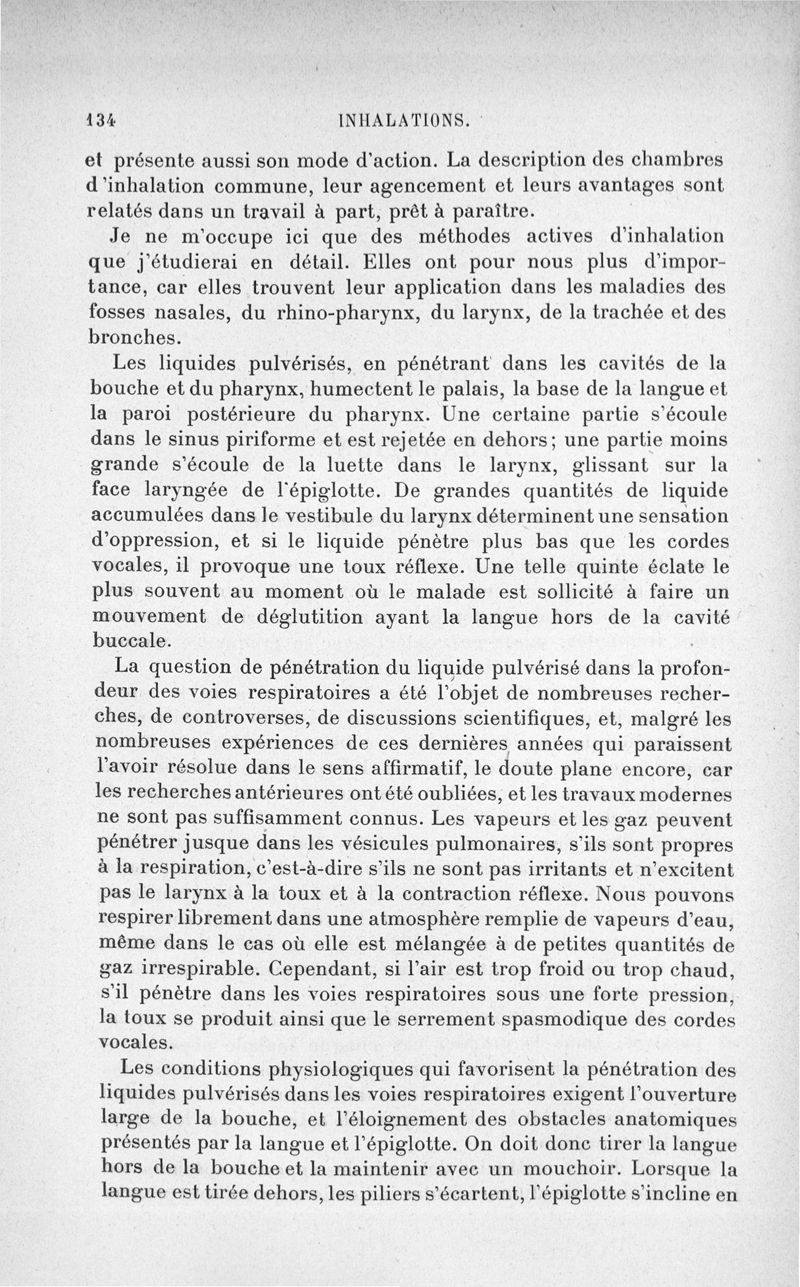 134 INHALATIONS.

et présente aussi son mode d'action. La description des chambres d'inhalation commune, leur agencement et leurs avantages sont relatés dans un travail à part, prêt à paraître.

Je ne m'occupe ici que des méthodes actives d'inhalation que j'étudierai en détail. Elles ont pour nous plus d'importance, car elles trouvent leur application dans les maladies des fosses nasales, du rhino-pharynx, du larynx, de la trachée et des bronches.

Les liquides pulvérisés, en pénétrant dans les cavités de la bouche et du pharynx, humectent le palais, la base de la langue et la paroi postérieure du pharynx. Une certaine partie s'écoule dans le sinus piriforme et est rejetée en dehors; une partie moins grande s'écoule de la luette dans le larynx, glissant sur la face laryngée de l'épiglotte. De grandes quantités de liquide accumulées dans le vestibule du larynx déterminent une sensation d'oppression, et si le liquide pénètre plus bas que les cordes vocales, il provoque une toux réflexe. Une telle quinte éclate le plus souvent au moment où le malade est sollicité à faire un mouvement de déglutition ayant la langue hors de la cavité buccale.

La question de pénétration du liquide pulvérisé dans la profondeur des voies respiratoires a été l'objet de nombreuses recherches, de controverses, de discussions scientifiques, et, malgré les nombreuses expériences de ces dernières années qui paraissent l'avoir résolue dans le sens affirmatif, le doute plane encore, car les recherches antérieures ont été oubliées, et les travaux modernes ne sont pas suffisamment connus. Les vapeurs et les gaz peuvent pénétrer jusque dans les vésicules pulmonaires, s'ils sont propres à la respiration, c'est-à-dire s'ils ne sont pas irritants et n'excitent pas le larynx à la toux et à la contraction réflexe. Nous pouvons respirer librement dans une atmosphère remplie de vapeurs d'eau, même dans le cas où elle est mélangée à de petites quantités de gaz irrespirable. Cependant, si l'air est trop froid ou trop chaud, s'il pénètre dans les voies respiratoires sous une forte pression, la toux se produit ainsi que le serrement spasmodique des cordes vocales.

Les conditions physiologiques qui favorisent la pénétration des liquides pulvérisés dans les voies respiratoires exigent l'ouverture large de la bouche, et l'éloignement des obstacles anatomiques présentés par la langue et l'épiglotte. On doit donc tirer la langue hors de la bouche et la maintenir avec un mouchoir. Lorsque la langue est tirée dehors, les piliers s'écartent, l'épiglotte s'incline en